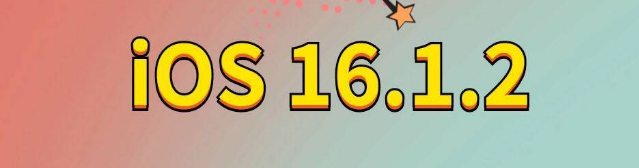 iOS 16.1.2